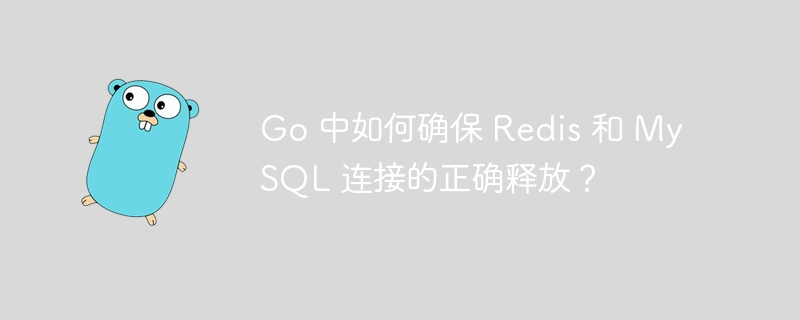 Go 中如何确保 Redis 和 MySQL 连接的正确释放？